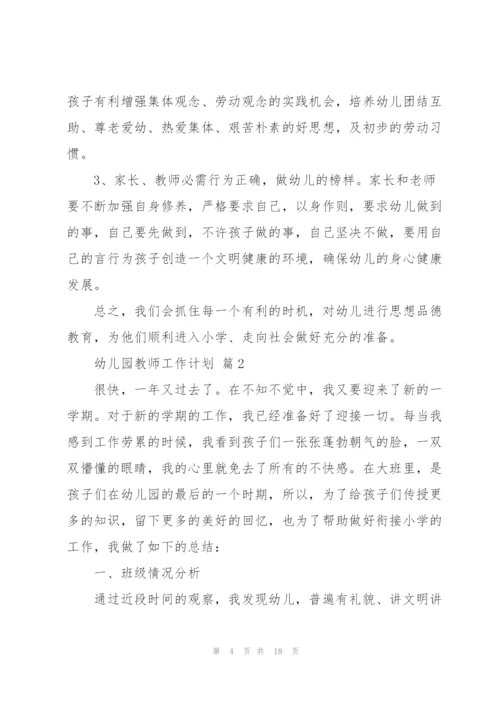 孩子有利增强集体观念、劳动观念的实践机会，培养幼儿团结互助、尊老爱幼、热爱集体、艰苦朴素的好思想，及初步的劳动习惯。

3、家长、教师必需行为正确，做幼儿的榜样。家长和老师要不断加强自身修养，严格要求自己，以身作则，要求幼儿做到的事，自己要先做到，不许孩子做的事，自己坚决不做，要用自己的言行为孩子创造一个文明健康的环境，确保幼儿的身心健康发展。

总之，我们会抓住每一个有利的时机，对幼儿进行思想品德教育，为他们顺利进入小学、走向社会做好充分的准备。

幼儿园教师工作计划 篇2

很快，一年又过去了。在不知不觉中，我又要迎来了新的一学期。对于新的学期的工作，我已经准备好了迎接一切。每当我感到工作劳累的时候，我看到孩子们一张张蓬勃朝气的脸，一双双懵懂的眼睛，我的心里就免去了所有的不快感。在大班里，是孩子们在幼儿园的最后的一个时期，所以，为了给孩子们传授更多的知识，留下更多的美好的回忆，也为了帮助做好衔接小学的工作，我做了如下的总结：

一、班级情况分析

通过近段时间的观察，我发现幼儿，普遍有礼貌、讲文明讲

第 4 页 共 18 页